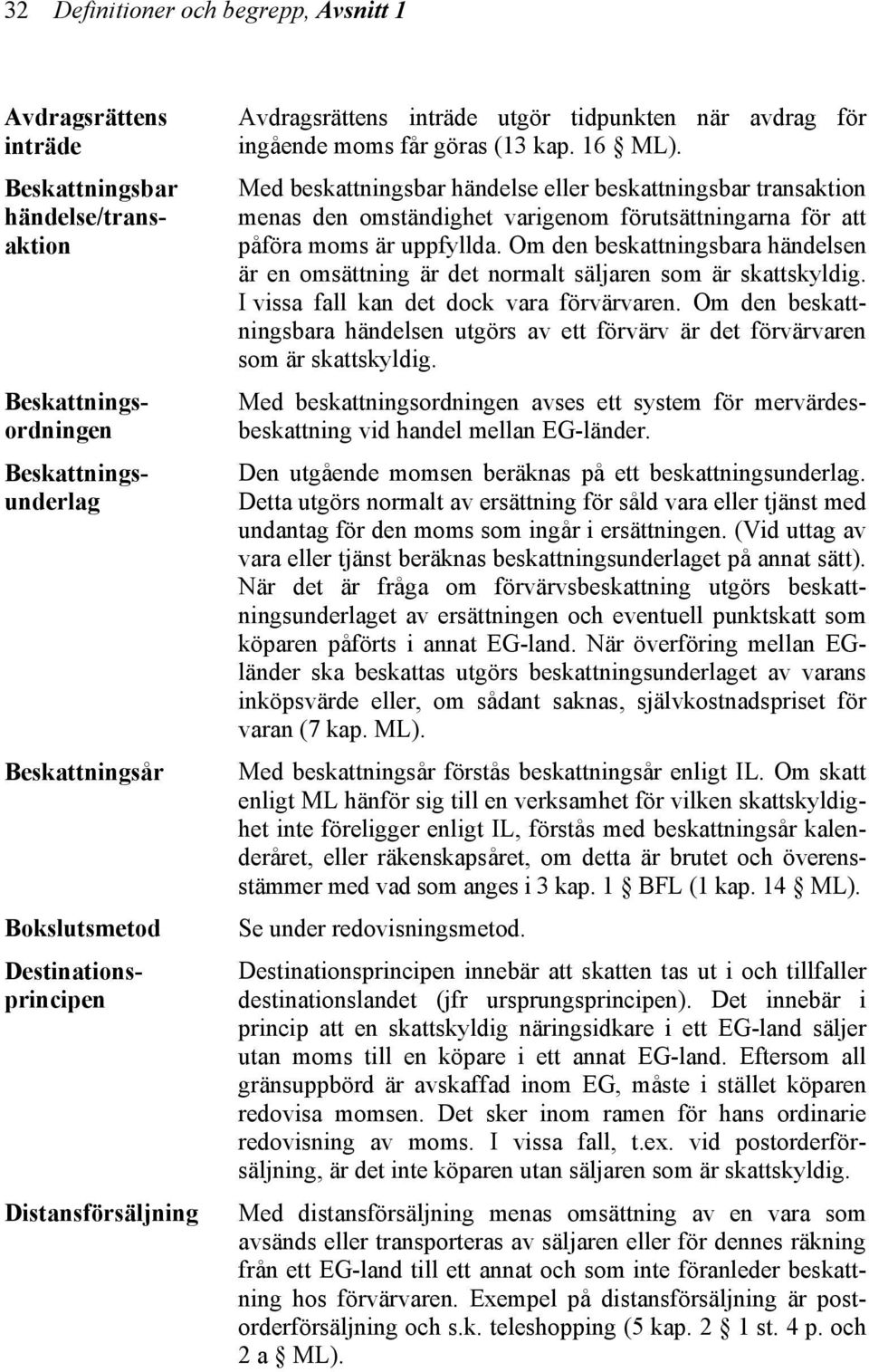 32 Definitioner och begrepp, Avsnitt 1

Avdragsrättens inträde

Avdragsrättens inträde utgör tidpunkten när avdrag för ingående moms får göras (13 kap. 16 § ML).

Beskattningsbar händelse/transaktion

Med beskattningsbar händelse eller beskattningsbar transaktion menas den omständighet varigenom förutsättningarna för att påföra moms är uppfyllda. Om den beskattningsbara händelsen är en omsättning är det normalt säljaren som är skattskyldig. I vissa fall kan det dock vara förvärvaren. Om den beskattningsbara händelsen utgörs av ett förvärv är det förvärvaren som är skattskyldig.

Beskattningsordningen

Med beskattningsordningen avses ett system för mervärdesbeskattning vid handel mellan EG-länder.

Beskattningsunderlag

Den utgående momsen beräknas på ett beskattningsunderlag. Detta utgörs normalt av ersättning för såld vara eller tjänst med undantag för den moms som ingår i ersättningen. (Vid uttag av vara eller tjänst beräknas beskattningsunderlaget på annat sätt). När det är fråga om förvärvsbeskattning utgörs beskattningsunderlaget av ersättningen och eventuell punktskatt som köparen påförts i annat EG-land. När överföring mellan EG-länder ska beskattas utgörs beskattningsunderlaget av varans inköpsvärde eller, om sådant saknas, självkostnadspriset för varan (7 kap. ML).

Beskattningsår

Med beskattningsår förstås beskattningsår enligt IL. Om skatt enligt ML hänför sig till en verksamhet för vilken skattskyldighet inte föreligger enligt IL, förstås med beskattningsår kalenderåret, eller räkenskapsåret, om detta är brutet och överensstämmer med vad som anges i 3 kap. 1 § BFL (1 kap. 14 § ML).

Bokslutsmetod

Se under redovisningsmetod.

Destinationsprincipen

Destinationsprincipen innebär att skatten tas ut i och tillfaller destinationslandet (jfr ursprungsprincipen). Det innebär i princip att en skattskyldig näringsidkare i ett EG-land säljer utan moms till en köpare i ett annat EG-land. Eftersom all gränsuppbörd är avskaffad inom EG, måste i stället köparen redovisa momsen. Det sker inom ramen för hans ordinarie redovisning av moms. I vissa fall, t.ex. vid postorderförsäljning, är det inte köparen utan säljaren som är skattskyldig.

Distansförsäljning

Med distansförsäljning menas omsättning av en vara som avsänds eller transporteras av säljaren eller för dennes räkning från ett EG-land till ett annat och som inte föranleder beskattning hos förvärvaren. Exempel på distansförsäljning är postorderförsäljning och s.k. teleshopping (5 kap. 2 § 1 st. 4 p. och 2 a § ML).